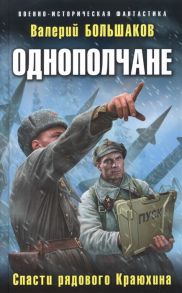 ВОЕННО-ИСТОРИЧЕСКАЯ ФАНТАСТИКА

Валерий БОЛЬШАКОВ

ОДНОПОЛЧАНЕ

ПУСК

Спасти рядового Краюхина